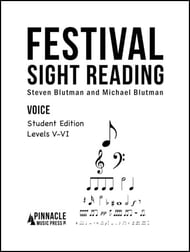 FESTIVAL
SIGHT READING
Steven Blutman and Michael Blutman

VOICE
Student Edition
Levels V-VI

PINNACLE
MUSIC PRESS